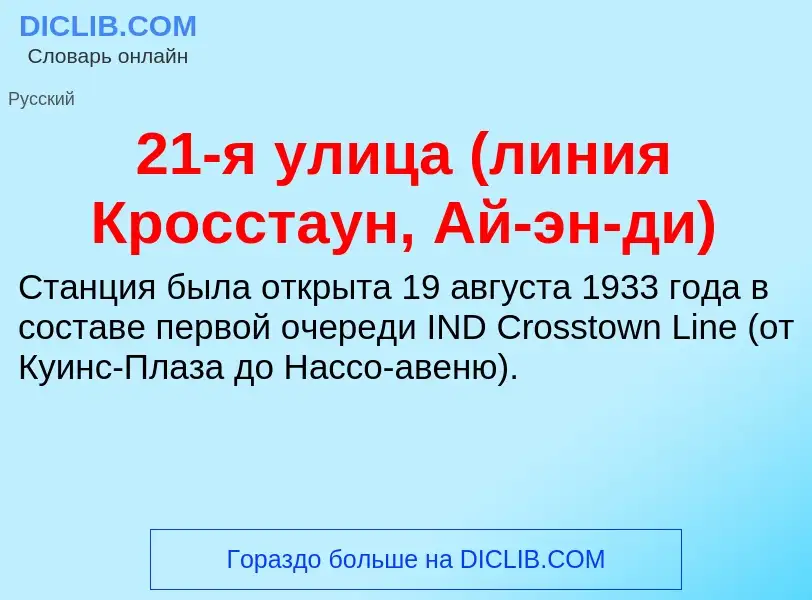 DICLIB.COM
Словарь онлайн

Русский

21-я улица (линия Кросстаун, Ай-эн-ди)

Станция была открыта 19 августа 1933 года в составе первой очереди IND Crosstown Line (от Куинс-Плаза до Нассо-авеню).

Гораздо больше на DICLIB.COM